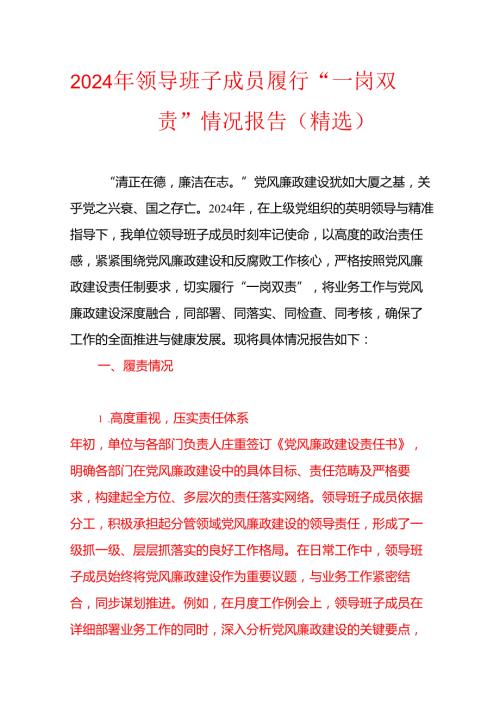 2024年领导班子成员履行“一岗双责”情况报告（精选）

“清正在德，廉洁在志。”党风廉政建设犹如大厦之基，关乎党之兴衰、国之存亡。2024年，在上级党组织的英明领导与精准指导下，我单位领导班子成员时刻牢记使命，以高度的政治责任感，紧紧围绕党风廉政建设和反腐败工作核心，严格按照党风廉政建设责任制要求，切实履行“一岗双责”，将业务工作与党风廉政建设深度融合，同部署、同落实、同检查、同考核，确保了工作的全面推进与健康发展。现将具体情况报告如下：

一、履责情况

1.高度重视，压实责任体系

年初，单位与各部门负责人庄重签订《党风廉政建设责任书》，明确各部门在党风廉政建设中的具体目标、责任范畴及严格要求，构建起全方位、多层次的责任落实网络。领导班子成员依据分工，积极承担起分管领域党风廉政建设的领导责任，形成了一级抓一级、层层抓落实的良好工作格局。在日常工作中，领导班子成员始终将党风廉政建设作为重要议题，与业务工作紧密结合，同步谋划推进。例如，在月度工作例会上，领导班子成员在详细部署业务工作的同时，深入分析党风廉政建设的关键要点，